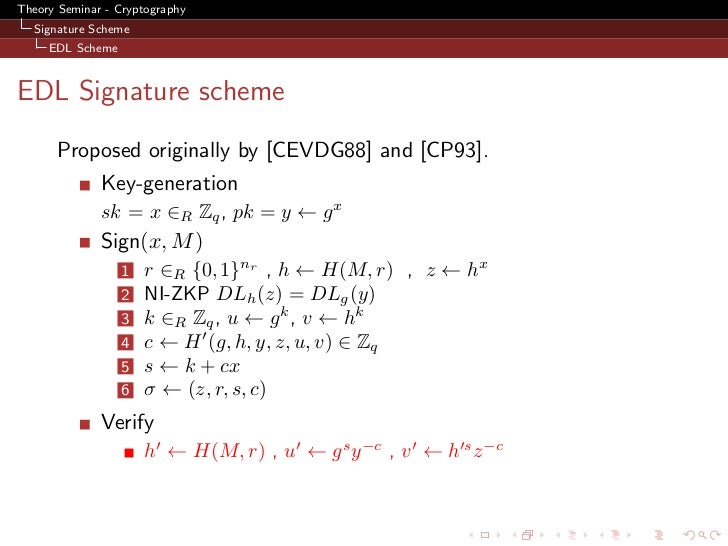 Theory Seminar - Cryptography
Signature Scheme
EDL Scheme

EDL Signature scheme

Proposed originally by [CEVDG88] and [CP93].

Key-generation
$sk = x \in_R \mathbb{Z}_q$, $pk = y \leftarrow g^x$

Sign$(x, M)$

1 $r \in_R \{0,1\}^{n_r}$ , $h \leftarrow H(M,r)$ , $z \leftarrow h^x$
2 NI-ZKP $DL_h(z) = DL_g(y)$
3 $k \in_R \mathbb{Z}_q$, $u \leftarrow g^k$, $v \leftarrow h^k$
4 $c \leftarrow H'(g,h,y,z,u,v) \in \mathbb{Z}_q$
5 $s \leftarrow k + cx$
6 $\sigma \leftarrow (z,r,s,c)$

Verify
$h' \leftarrow H(M,r)$ , $u' \leftarrow g^s y^{-c}$ , $v' \leftarrow h'^s z^{-c}$